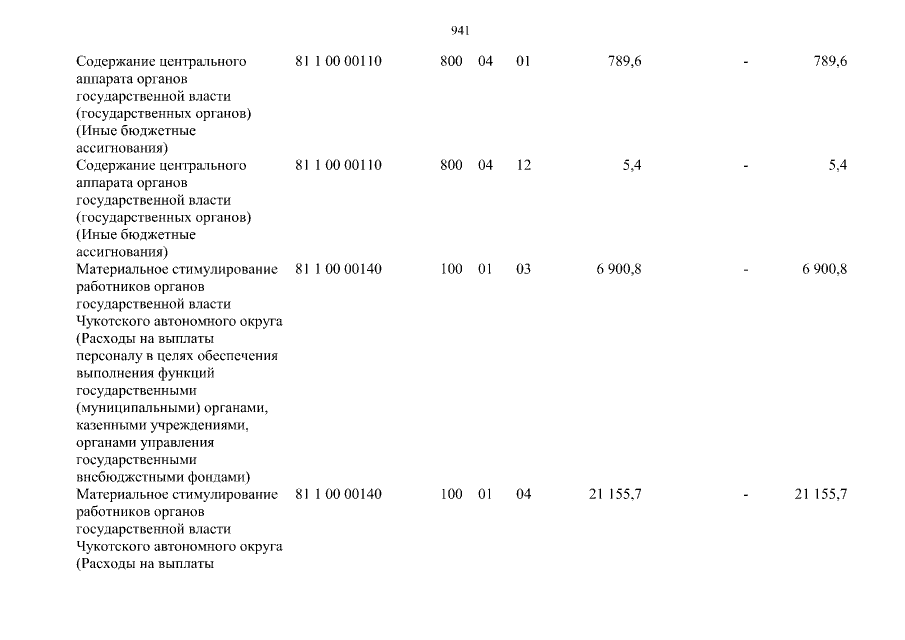 941

| | | | | | | | |
|---|---|---|---|---|---|---|---|
| Содержание центрального аппарата органов государственной власти (государственных органов) (Иные бюджетные ассигнования) | 81 1 00 00110 | 800 | 04 | 01 | 789,6 | - | 789,6 |
| Содержание центрального аппарата органов государственной власти (государственных органов) (Иные бюджетные ассигнования) | 81 1 00 00110 | 800 | 04 | 12 | 5,4 | - | 5,4 |
| Материальное стимулирование работников органов государственной власти Чукотского автономного округа (Расходы на выплаты персоналу в целях обеспечения выполнения функций государственными (муниципальными) органами, казенными учреждениями, органами управления государственными внебюджетными фондами) | 81 1 00 00140 | 100 | 01 | 03 | 6 900,8 | - | 6 900,8 |
| Материальное стимулирование работников органов государственной власти Чукотского автономного округа (Расходы на выплаты | 81 1 00 00140 | 100 | 01 | 04 | 21 155,7 | - | 21 155,7 |